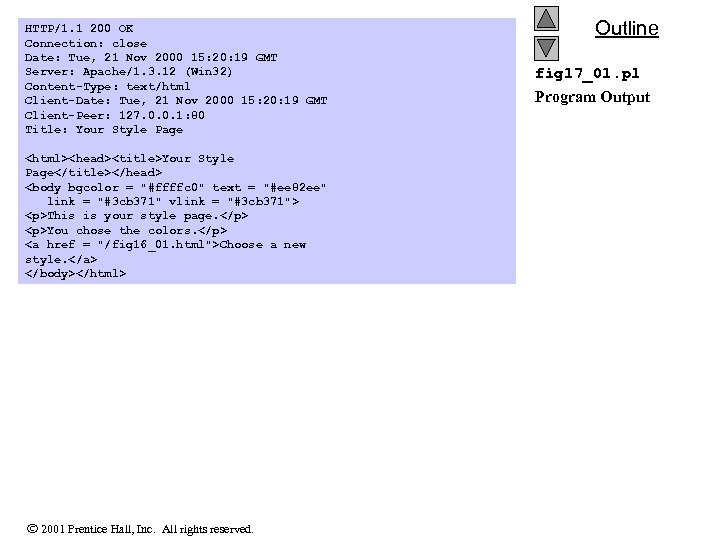 HTTP/1.1 200 OK
Connection: close
Date: Tue, 21 Nov 2000 15:20:19 GMT
Server: Apache/1.3.12 (Win32)
Content-Type: text/html
Client-Date: Tue, 21 Nov 2000 15:20:19 GMT
Client-Peer: 127.0.0.1:80
Title: Your Style Page

<html><head><title>Your Style
Page</title></head>
<body bgcolor = "#ffffc0" text = "#ee82ee"
   link = "#3cb371" vlink = "#3cb371">
<p>This is your style page.</p>
<p>You chose the colors.</p>
<a href = "/fig16_01.html">Choose a new
style.</a>
</body></html>

Outline

fig17_01.pl

Program Output

© 2001 Prentice Hall, Inc. All rights reserved.